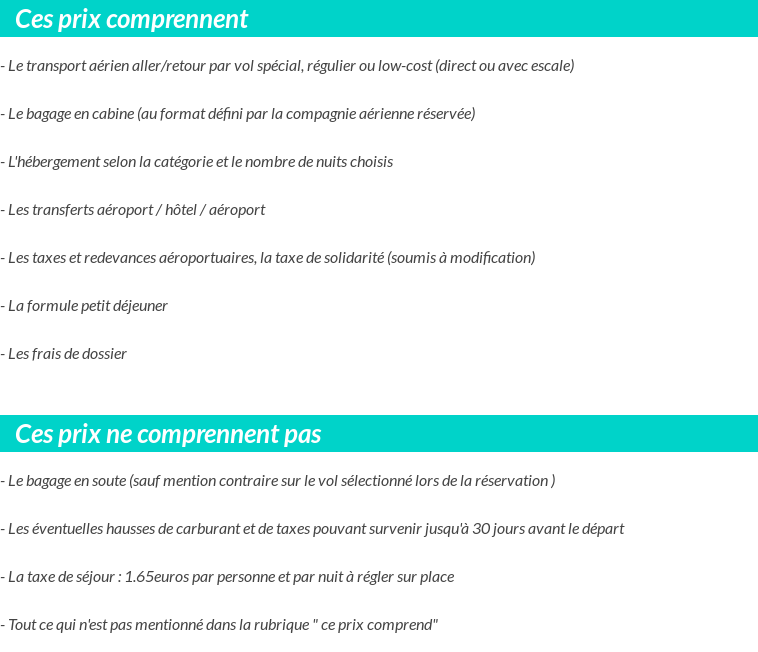 Ces prix comprennent

- Le transport aérien aller/retour par vol spécial, régulier ou low-cost (direct ou avec escale)

- Le bagage en cabine (au format défini par la compagnie aérienne réservée)

- L'hébergement selon la catégorie et le nombre de nuits choisis

- Les transferts aéroport / hôtel / aéroport

- Les taxes et redevances aéroportuaires, la taxe de solidarité (soumis à modification)

- La formule petit déjeuner

- Les frais de dossier

Ces prix ne comprennent pas

- Le bagage en soute (sauf mention contraire sur le vol sélectionné lors de la réservation )

- Les éventuelles hausses de carburant et de taxes pouvant survenir jusqu'à 30 jours avant le départ

- La taxe de séjour : 1.65euros par personne et par nuit à régler sur place

- Tout ce qui n'est pas mentionné dans la rubrique " ce prix comprend"